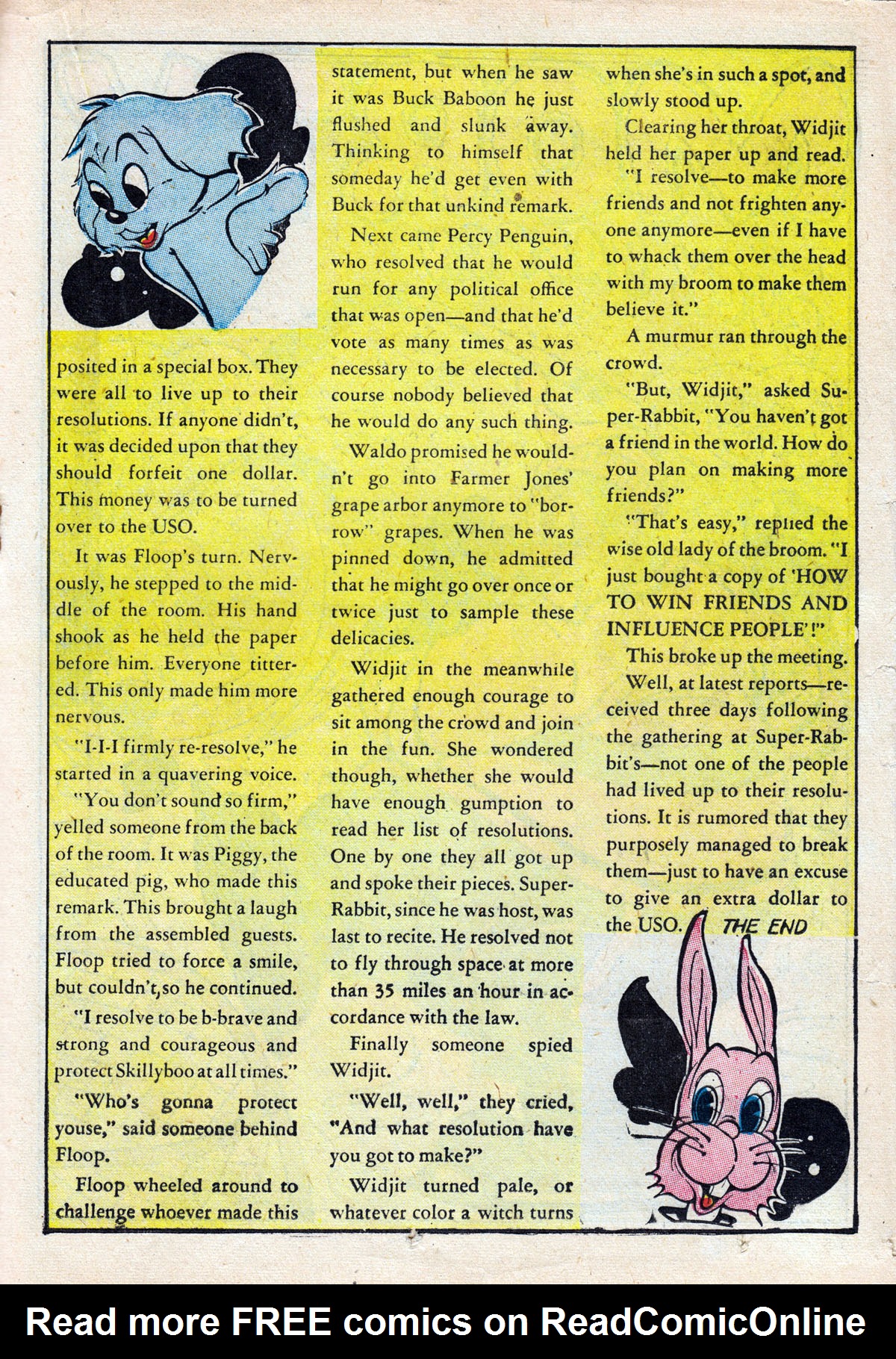 posited in a special box. They were all to live up to their resolutions. If anyone didn't, it was decided upon that they should forfeit one dollar. This money was to be turned over to the USO.

It was Floop's turn. Nervously, he stepped to the middle of the room. His hand shook as he held the paper before him. Everyone tittered. This only made him more nervous.

"I-I-I firmly re-resolve," he started in a quavering voice.

"You don't sound so firm," yelled someone from the back of the room. It was Piggy, the educated pig, who made this remark. This brought a laugh from the assembled guests. Floop tried to force a smile, but couldn't, so he continued.

"I resolve to be b-brave and strong and courageous and protect Skillyboo at all times."

"Who's gonna protect youse," said someone behind Floop.

Floop wheeled around to challenge whoever made this statement, but when he saw it was Buck Baboon he just flushed and slunk away. Thinking to himself that someday he'd get even with Buck for that unkind remark.

Next came Percy Penguin, who resolved that he would run for any political office that was open—and that he'd vote as many times as was necessary to be elected. Of course nobody believed that he would do any such thing.

Waldo promised he wouldn't go into Farmer Jones' grape arbor anymore to "borrow" grapes. When he was pinned down, he admitted that he might go over once or twice just to sample these delicacies.

Widjit in the meanwhile gathered enough courage to sit among the crowd and join in the fun. She wondered though, whether she would have enough gumption to read her list of resolutions. One by one they all got up and spoke their pieces. Super-Rabbit, since he was host, was last to recite. He resolved not to fly through space at more than 35 miles an hour in accordance with the law.

Finally someone spied Widjit.

"Well, well," they cried, "And what resolution have you got to make?"

Widjit turned pale, or whatever color a witch turns when she's in such a spot, and slowly stood up.

Clearing her throat, Widjit held her paper up and read.

"I resolve—to make more friends and not frighten anyone anymore—even if I have to whack them over the head with my broom to make them believe it."

A murmur ran through the crowd.

"But, Widjit," asked Super-Rabbit, "You haven't got a friend in the world. How do you plan on making more friends?"

"That's easy," replied the wise old lady of the broom. "I just bought a copy of 'HOW TO WIN FRIENDS AND INFLUENCE PEOPLE'!"

This broke up the meeting.

Well, at latest reports—received three days following the gathering at Super-Rabbit's—not one of the people had lived up to their resolutions. It is rumored that they purposely managed to break them—just to have an excuse to give an extra dollar to the USO. THE END

Read more FREE comics on ReadComicOnline